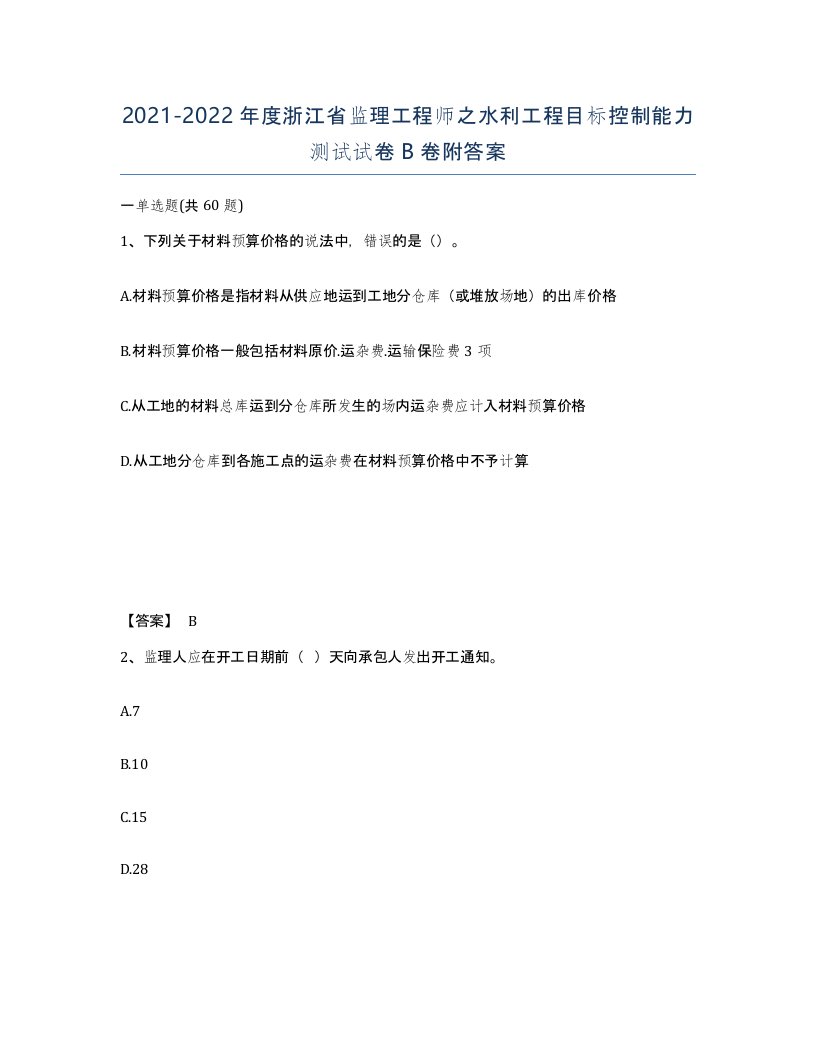 2021-2022年度浙江省监理工程师之水利工程目标控制能力测试试卷B卷附答案

一单选题(共60题)

1、下列关于材料预算价格的说法中，错误的是（）。

A.材料预算价格是指材料从供应地运到工地分仓库（或堆放场地）的出库价格

B.材料预算价格一般包括材料原价.运杂费.运输保险费3项

C.从工地的材料总库运到分仓库所发生的场内运杂费应计入材料预算价格

D.从工地分仓库到各施工点的运杂费在材料预算价格中不予计算

【答案】 B

2、监理人应在开工日期前（ ）天向承包人发出开工通知。

A.7

B.10

C.15

D.28